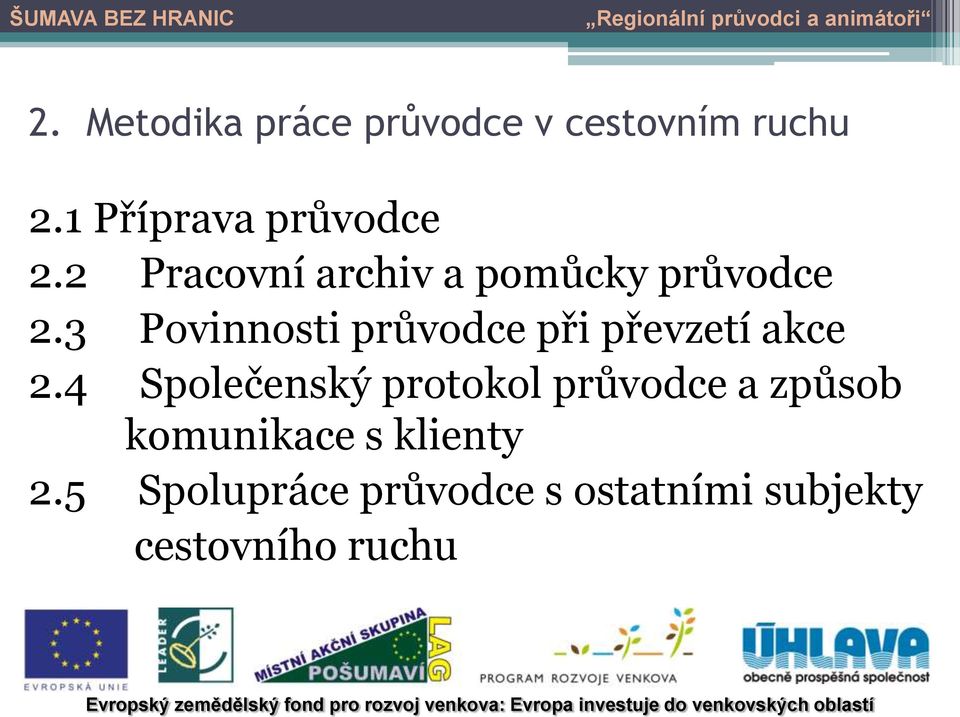 ŠUMAVA BEZ HRANIC „Regionální průvodci a animátoři“

2. Metodika práce průvodce v cestovním ruchu

2.1 Příprava průvodce
2.2 Pracovní archiv a pomůcky průvodce
2.3 Povinnosti průvodce při převzetí akce
2.4 Společenský protokol průvodce a způsob komunikace s klienty
2.5 Spolupráce průvodce s ostatními subjekty cestovního ruchu

EVROPSKÁ UNIE LEADER MÍSTNÍ AKČNÍ SKUPINA POŠUMAVÍ LAG PROGRAM ROZVOJE VENKOVA ÚHLAVA obecně prospěšná společnost

Evropský zemědělský fond pro rozvoj venkova: Evropa investuje do venkovských oblastí